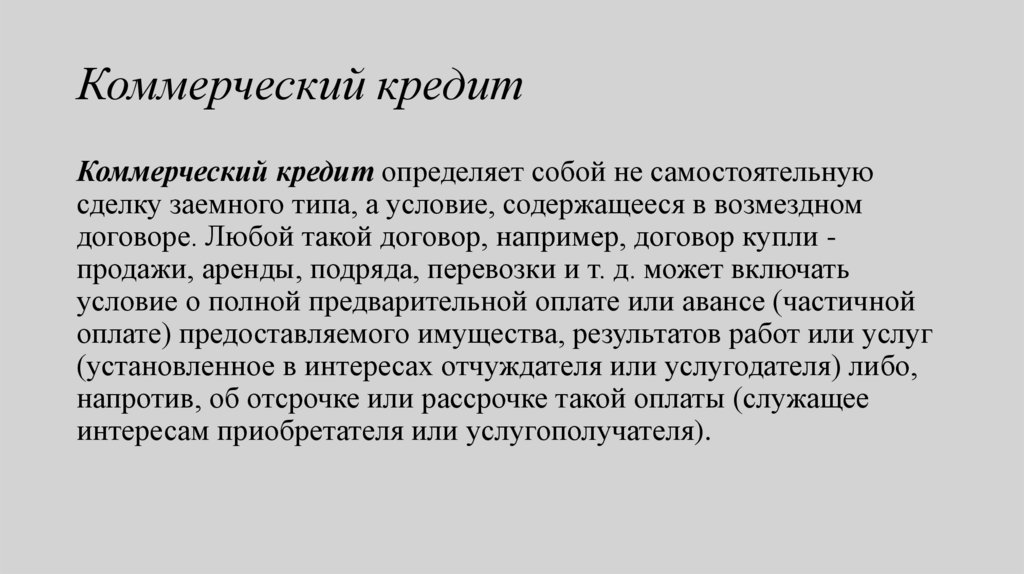 Коммерческий кредит

Коммерческий кредит определяет собой не самостоятельную сделку заемного типа, а условие, содержащееся в возмездном договоре. Любой такой договор, например, договор купли - продажи, аренды, подряда, перевозки и т. д. может включать условие о полной предварительной оплате или авансе (частичной оплате) предоставляемого имущества, результатов работ или услуг (установленное в интересах отчуждателя или услугодателя) либо, напротив, об отсрочке или рассрочке такой оплаты (служащее интересам приобретателя или услугополучателя).